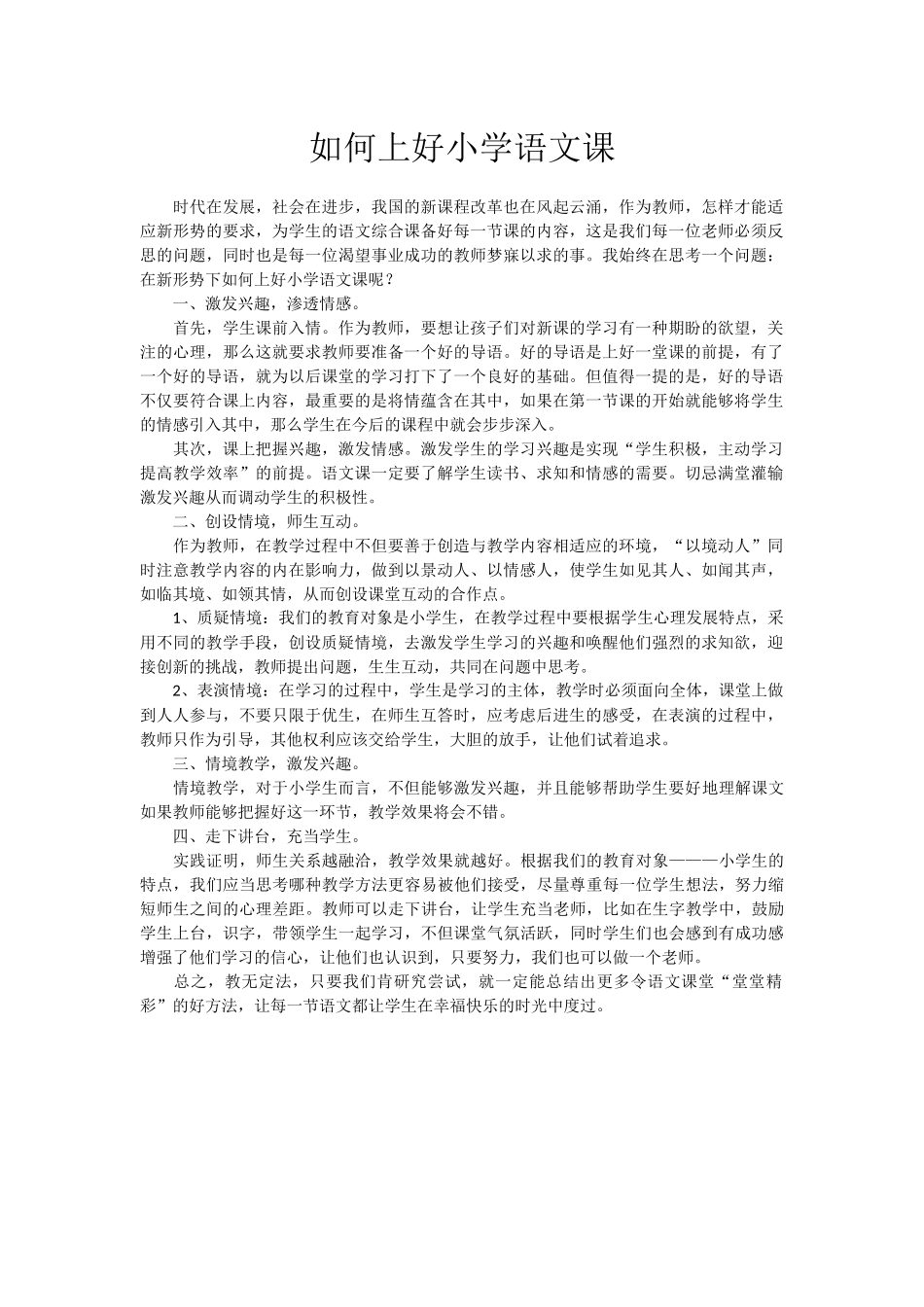 如何上好小学语文课

时代在发展，社会在进步，我国的新课程改革也在风起云涌，作为教师，怎样才能适应新形势的要求，为学生的语文综合课备好每一节课的内容，这是我们每一位老师必须反思的问题，同时也是每一位渴望事业成功的教师梦寐以求的事。我始终在思考一个问题：在新形势下如何上好小学语文课呢？

一、激发兴趣，渗透情感。

首先，学生课前入情。作为教师，要想让孩子们对新课的学习有一种期盼的欲望，关注的心理，那么这就要求教师要准备一个好的导语。好的导语是上好一堂课的前提，有了一个好的导语，就为以后课堂的学习打下了一个良好的基础。但值得一提的是，好的导语不仅要符合课上内容，最重要的是将情蕴含在其中，如果在第一节课的开始就能够将学生的情感引入其中，那么学生在今后的课程中就会步步深入。

其次，课上把握兴趣，激发情感。激发学生的学习兴趣是实现“学生积极，主动学习提高教学效率”的前提。语文课一定要了解学生读书、求知和情感的需要。切忌满堂灌输激发兴趣从而调动学生的积极性。

二、创设情境，师生互动。

作为教师，在教学过程中不但要善于创造与教学内容相适应的环境，“以境动人”同时注意教学内容的内在影响力，做到以景动人、以情感人，使学生如见其人、如闻其声，如临其境、如领其情，从而创设课堂互动的合作点。

1、质疑情境：我们的教育对象是小学生，在教学过程中要根据学生心理发展特点，采用不同的教学手段，创设质疑情境，去激发学生学习的兴趣和唤醒他们强烈的求知欲，迎接创新的挑战，教师提出问题，生生互动，共同在问题中思考。

2、表演情境：在学习的过程中，学生是学习的主体，教学时必须面向全体，课堂上做到人人参与，不要只限于优生，在师生互答时，应考虑后进生的感受，在表演的过程中，教师只作为引导，其他权利应该交给学生，大胆的放手，让他们试着追求。

三、情境教学，激发兴趣。

情境教学，对于小学生而言，不但能够激发兴趣，并且能够帮助学生要好地理解课文如果教师能够把握好这一环节，教学效果将会不错。

四、走下讲台，充当学生。

实践证明，师生关系越融洽，教学效果就越好。根据我们的教育对象———小学生的特点，我们应当思考哪种教学方法更容易被他们接受，尽量尊重每一位学生想法，努力缩短师生之间的心理差距。教师可以走下讲台，让学生充当老师，比如在生字教学中，鼓励学生上台，识字，带领学生一起学习，不但课堂气氛活跃，同时学生们也会感到有成功感增强了他们学习的信心，让他们也认识到，只要努力，我们也可以做一个老师。

总之，教无定法，只要我们肯研究尝试，就一定能总结出更多令语文课堂“堂堂精彩”的好方法，让每一节语文都让学生在幸福快乐的时光中度过。